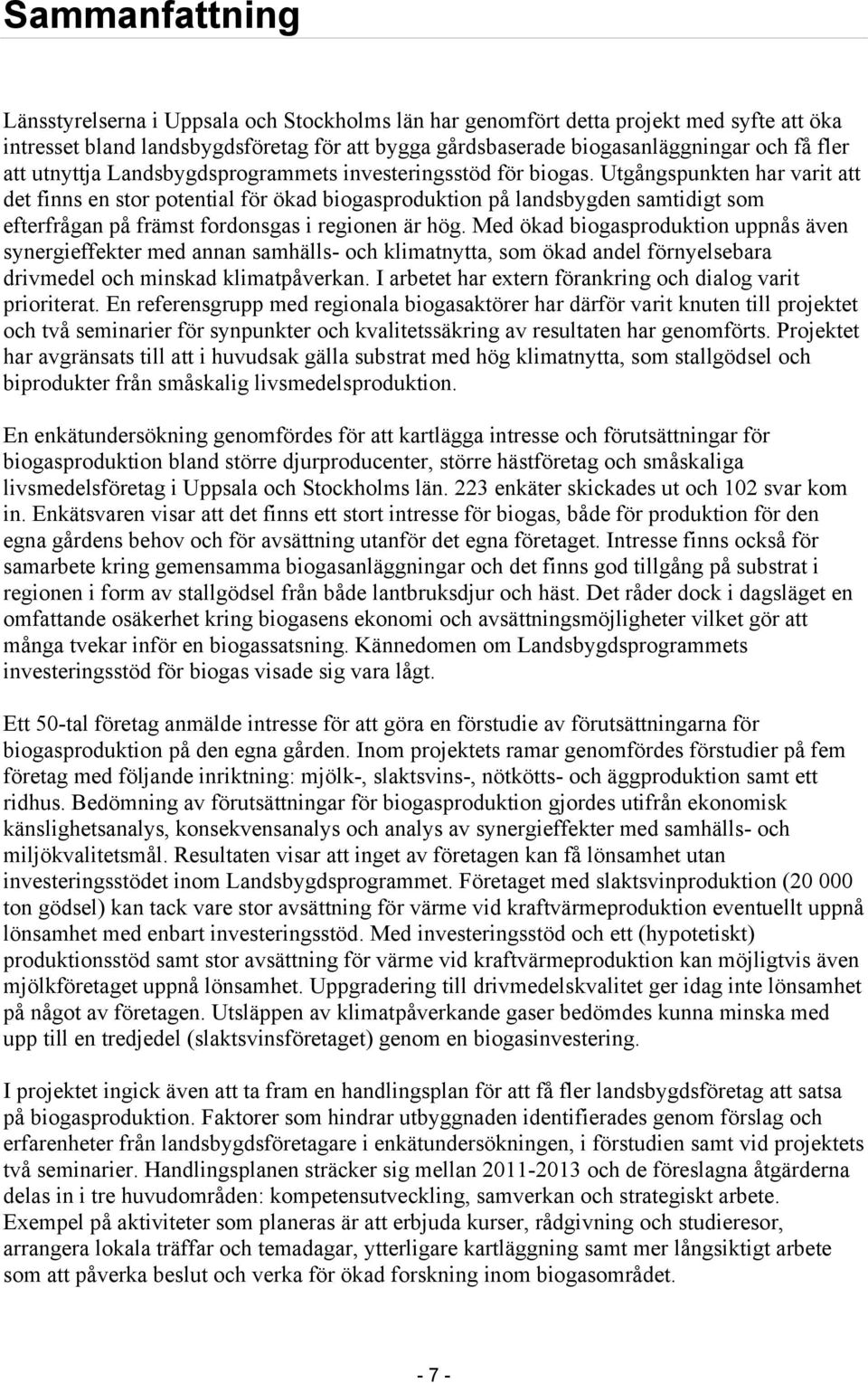 Sammanfattning

Länsstyrelserna i Uppsala och Stockholms län har genomfört detta projekt med syfte att öka intresset bland landsbygdsföretag för att bygga gårdsbaserade biogasanläggningar och få fler att utnyttja Landsbygdsprogrammets investeringsstöd för biogas. Utgångspunkten har varit att det finns en stor potential för ökad biogasproduktion på landsbygden samtidigt som efterfrågan på främst fordonsgas i regionen är hög. Med ökad biogasproduktion uppnås även synergieffekter med annan samhälls- och klimatnytta, som ökad andel förnyelsebara drivmedel och minskad klimatpåverkan. I arbetet har extern förankring och dialog varit prioriterat. En referensgrupp med regionala biogasaktörer har därför varit knuten till projektet och två seminarier för synpunkter och kvalitetssäkring av resultaten har genomförts. Projektet har avgränsats till att i huvudsak gälla substrat med hög klimatnytta, som stallgödsel och biprodukter från småskalig livsmedelsproduktion.

En enkätundersökning genomfördes för att kartlägga intresse och förutsättningar för biogasproduktion bland större djurproducenter, större hästföretag och småskaliga livsmedelsföretag i Uppsala och Stockholms län. 223 enkäter skickades ut och 102 svar kom in. Enkätsvaren visar att det finns ett stort intresse för biogas, både för produktion för den egna gårdens behov och för avsättning utanför det egna företaget. Intresse finns också för samarbete kring gemensamma biogasanläggningar och det finns god tillgång på substrat i regionen i form av stallgödsel från både lantbruksdjur och häst. Det råder dock i dagsläget en omfattande osäkerhet kring biogasens ekonomi och avsättningsmöjligheter vilket gör att många tvekar inför en biogassatsning. Kännedomen om Landsbygdsprogrammets investeringsstöd för biogas visade sig vara lågt.

Ett 50-tal företag anmälde intresse för att göra en förstudie av förutsättningarna för biogasproduktion på den egna gården. Inom projektets ramar genomfördes förstudier på fem företag med följande inriktning: mjölk-, slaktsvins-, nötkötts- och äggproduktion samt ett ridhus. Bedömning av förutsättningar för biogasproduktion gjordes utifrån ekonomisk känslighetsanalys, konsekvensanalys och analys av synergieffekter med samhälls- och miljökvalitetsmål. Resultaten visar att inget av företagen kan få lönsamhet utan investeringsstödet inom Landsbygdsprogrammet. Företaget med slaktsvinproduktion (20 000 ton gödsel) kan tack vare stor avsättning för värme vid kraftvärmeproduktion eventuellt uppnå lönsamhet med enbart investeringsstöd. Med investeringsstöd och ett (hypotetiskt) produktionsstöd samt stor avsättning för värme vid kraftvärmeproduktion kan möjligtvis även mjölkföretaget uppnå lönsamhet. Uppgradering till drivmedelskvalitet ger idag inte lönsamhet på något av företagen. Utsläppen av klimatpåverkande gaser bedömdes kunna minska med upp till en tredjedel (slaktsvinsföretaget) genom en biogasinvestering.

I projektet ingick även att ta fram en handlingsplan för att få fler landsbygdsföretag att satsa på biogasproduktion. Faktorer som hindrar utbyggnaden identifierades genom förslag och erfarenheter från landsbygdsföretagare i enkätundersökningen, i förstudien samt vid projektets två seminarier. Handlingsplanen sträcker sig mellan 2011-2013 och de föreslagna åtgärderna delas in i tre huvudområden: kompetensutveckling, samverkan och strategiskt arbete. Exempel på aktiviteter som planeras är att erbjuda kurser, rådgivning och studieresor, arrangera lokala träffar och temadagar, ytterligare kartläggning samt mer långsiktigt arbete som att påverka beslut och verka för ökad forskning inom biogasområdet.

- 7 -